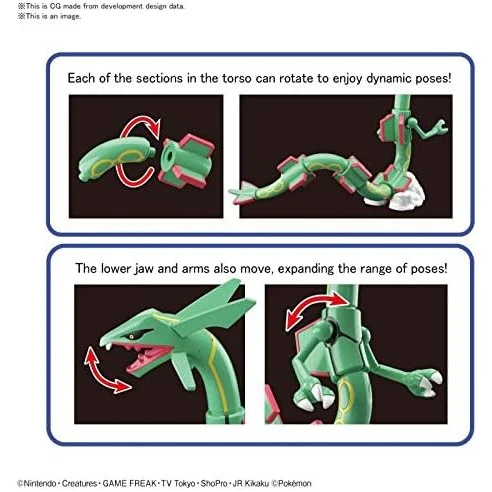 ※This is CG made from development design data.
※This is an image.

Each of the sections in the torso can rotate to enjoy dynamic poses!

The lower jaw and arms also move, expanding the range of poses!

©Nintendo・Creatures・GAME FREAK・TV Tokyo・ShoPro・JR Kikaku ©Pokémon